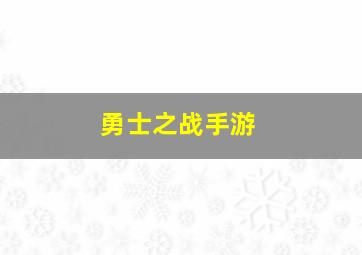 勇士之战手游